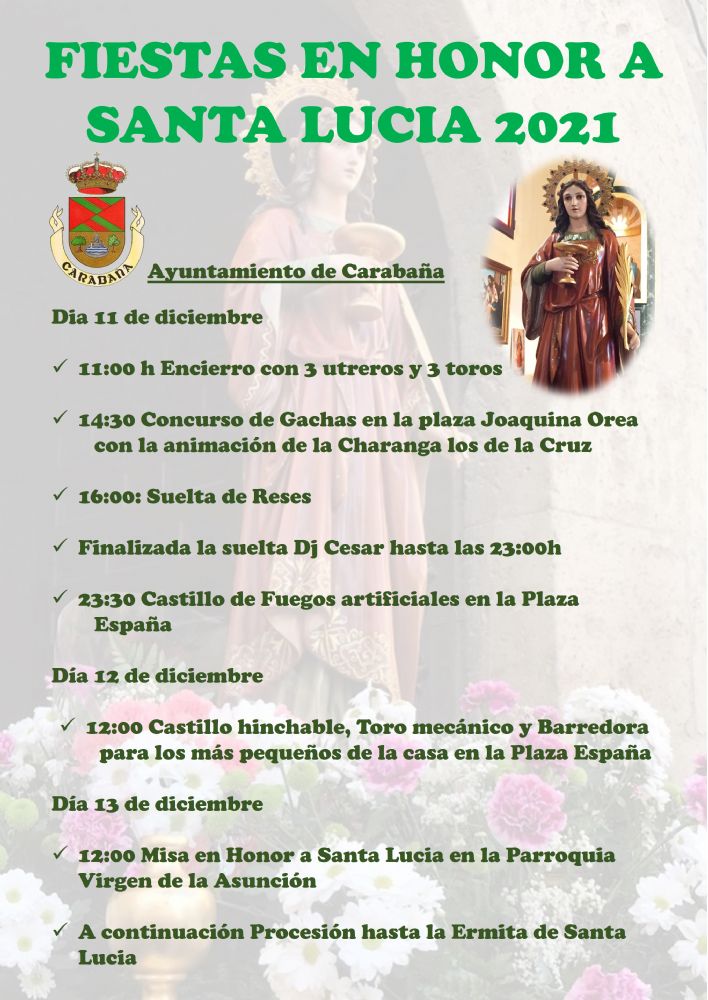 FIESTAS EN HONOR A SANTA LUCIA 2021

CARABAÑA

Ayuntamiento de Carabaña

Dia 11 de diciembre

✓ 11:00 h Encierro con 3 utreros y 3 toros

✓ 14:30 Concurso de Gachas en la plaza Joaquina Orea con la animación de la Charanga los de la Cruz

✓ 16:00: Suelta de Reses

✓ Finalizada la suelta Dj Cesar hasta las 23:00h

✓ 23:30 Castillo de Fuegos artificiales en la Plaza España

Día 12 de diciembre

✓ 12:00 Castillo hinchable, Toro mecánico y Barredora para los más pequeños de la casa en la Plaza España

Día 13 de diciembre

✓ 12:00 Misa en Honor a Santa Lucia en la Parroquia Virgen de la Asunción

✓ A continuación Procesión hasta la Ermita de Santa Lucia